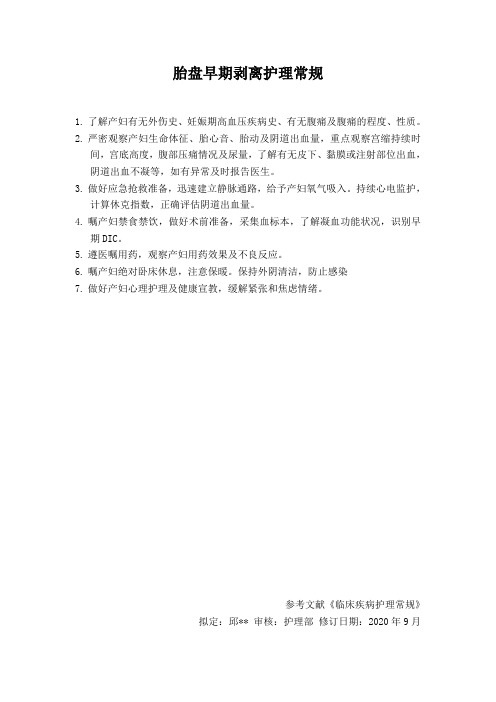 胎盘早期剥离护理常规

1. 了解产妇有无外伤史、妊娠期高血压疾病史、有无腹痛及腹痛的程度、性质。

2. 严密观察产妇生命体征、胎心音、胎动及阴道出血量，重点观察宫缩持续时间，宫底高度，腹部压痛情况及尿量，了解有无皮下、黏膜或注射部位出血，阴道出血不凝等，如有异常及时报告医生。

3. 做好应急抢救准备，迅速建立静脉通路，给予产妇氧气吸入。持续心电监护，计算休克指数，正确评估阴道出血量。

4. 嘱产妇禁食禁饮，做好术前准备，采集血标本，了解凝血功能状况，识别早期 DIC。

5. 遵医嘱用药，观察产妇用药效果及不良反应。

6. 嘱产妇绝对卧床休息，注意保暖。保持外阴清洁，防止感染

7. 做好产妇心理护理及健康宣教，缓解紧张和焦虑情绪。

参考文献《临床疾病护理常规》

拟定：邱** 审核：护理部 修订日期：2020 年 9 月